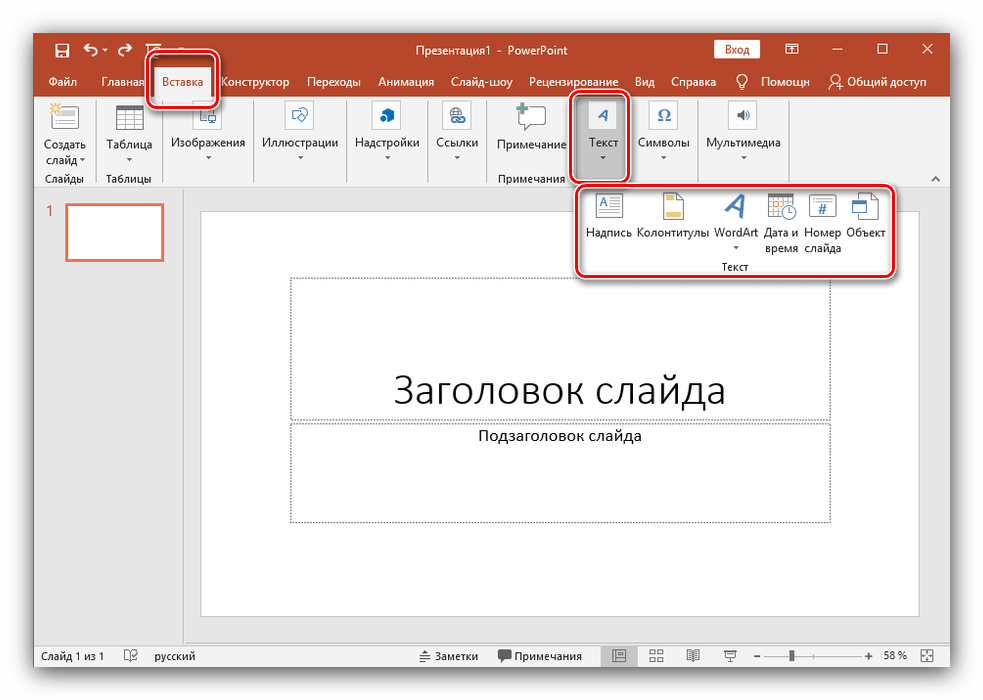 Презентация1 - PowerPoint
Вход

Файл Главная Вставка Конструктор Переходы Анимация Слайд-шоу Рецензирование Вид Справка Помощн Общий доступ

Создать слайд
Слайды
Таблица
Таблицы
Изображения
Иллюстрации
Надстройки
Ссылки
Примечание
Примечания
Текст
Символы
Мультимедиа

Надпись Колонтитулы WordArt Дата и время Номер слайда Объект
Текст

1

Заголовок слайда
Подзаголовок слайда

Слайд 1 из 1 русский Заметки Примечания 58 %